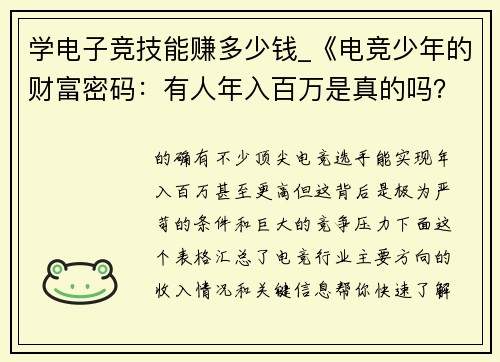 学电子竞技能赚多少钱_《电竞少年的财富密码：有人年入百万是真的吗?

的确有不少顶尖电竞选手能实现年入百万甚至更高但这背后是极为严苛的条件和巨大的竞争压力下面这个表格汇总了电竞行业主要方向的收入情况和关键信息帮你快速了解